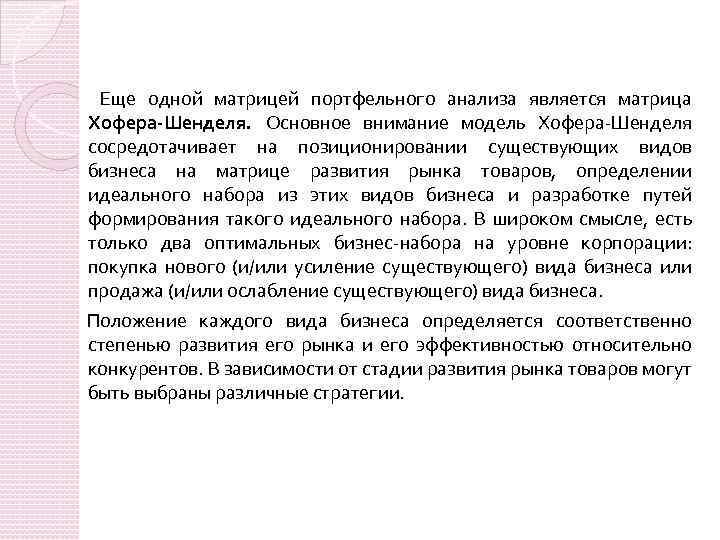 Еще одной матрицей портфельного анализа является матрица Хофера-Шенделя. Основное внимание модель Хофера-Шенделя сосредотачивает на позиционировании существующих видов бизнеса на матрице развития рынка товаров, определении идеального набора из этих видов бизнеса и разработке путей формирования такого идеального набора. В широком смысле, есть только два оптимальных бизнес-набора на уровне корпорации: покупка нового (и/или усиление существующего) вида бизнеса или продажа (и/или ослабление существующего) вида бизнеса.

Положение каждого вида бизнеса определяется соответственно степенью развития его рынка и его эффективностью относительно конкурентов. В зависимости от стадии развития рынка товаров могут быть выбраны различные стратегии.